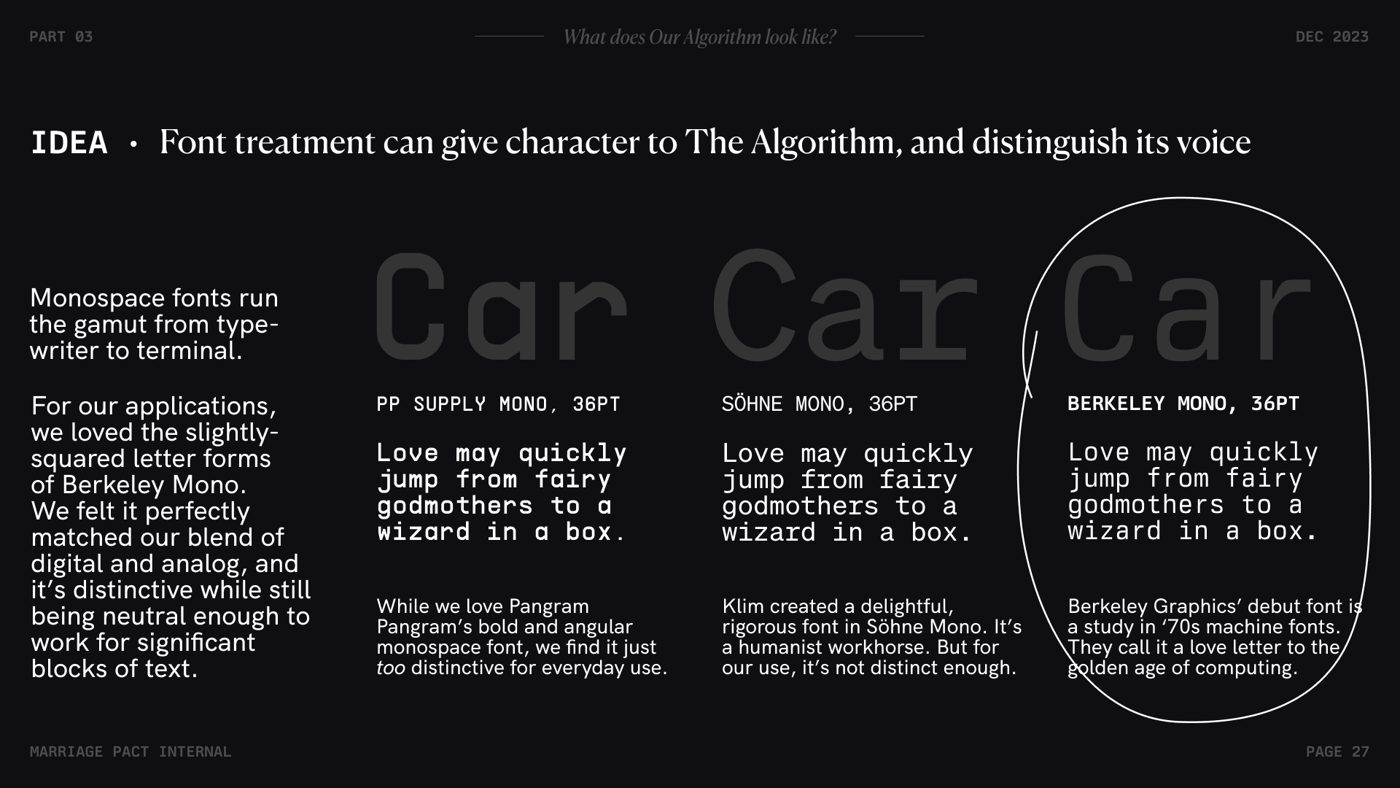 PART 03

What does Our Algorithm look like?

DEC 2023

IDEA • Font treatment can give character to The Algorithm, and distinguish its voice

Monospace fonts run the gamut from typewriter to terminal.

For our applications, we loved the slightly-squared letter forms of Berkeley Mono. We felt it perfectly matched our blend of digital and analog, and it's distinctive while still being neutral enough to work for significant blocks of text.

Car

PP SUPPLY MONO, 36PT

Love may quickly jump from fairy godmothers to a wizard in a box.

While we love Pangram Pangram's bold and angular monospace font, we find it just too distinctive for everyday use.

Car

SÖHNE MONO, 36PT

Love may quickly jump from fairy godmothers to a wizard in a box.

Klim created a delightful, rigorous font in Söhne Mono. It's a humanist workhorse. But for our use, it's not distinct enough.

Car

BERKELEY MONO, 36PT

Love may quickly jump from fairy godmothers to a wizard in a box.

Berkeley Graphics' debut font is a study in '70s machine fonts. They call it a love letter to the golden age of computing.

MARRIAGE PACT INTERNAL

PAGE 27